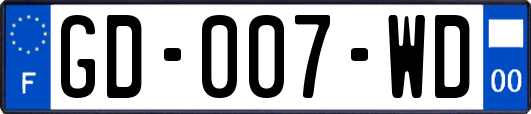 F

GD-007-WD

00